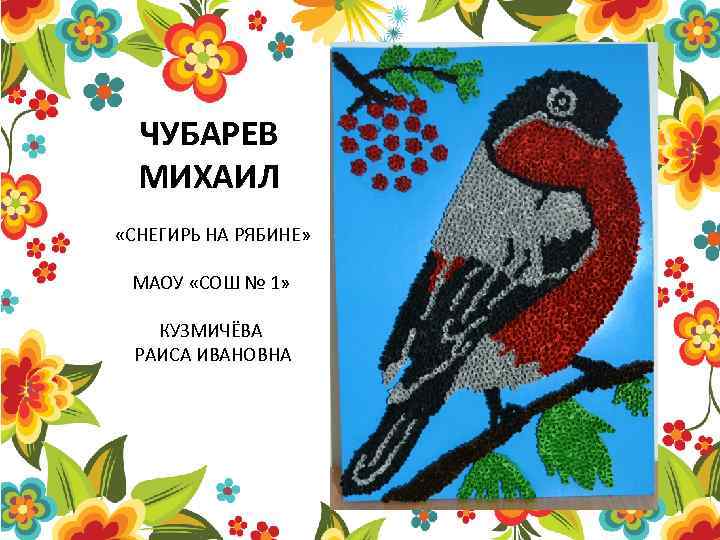 ЧУБАРЕВ
МИХАИЛ

«СНЕГИРЬ НА РЯБИНЕ»

МАОУ «СОШ № 1»

КУЗМИЧЁВА
РАИСА ИВАНОВНА